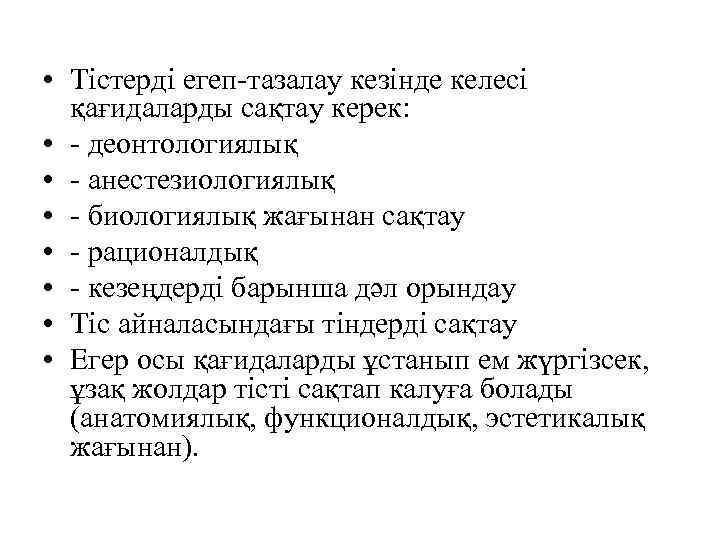 • Тістерді егеп-тазалау кезінде келесі қағидаларды сақтау керек:
• - деонтологиялық
• - анестезиологиялық
• - биологиялық жағынан сақтау
• - рационалдық
• - кезеңдерді барынша дәл орындау
• Тіс айналасындағы тіндерді сақтау
• Егер осы қағидаларды ұстанып ем жүргізсек, ұзақ жолдар тісті сақтап калуға болады (анатомиялық, функционалдық, эстетикалық жағынан).